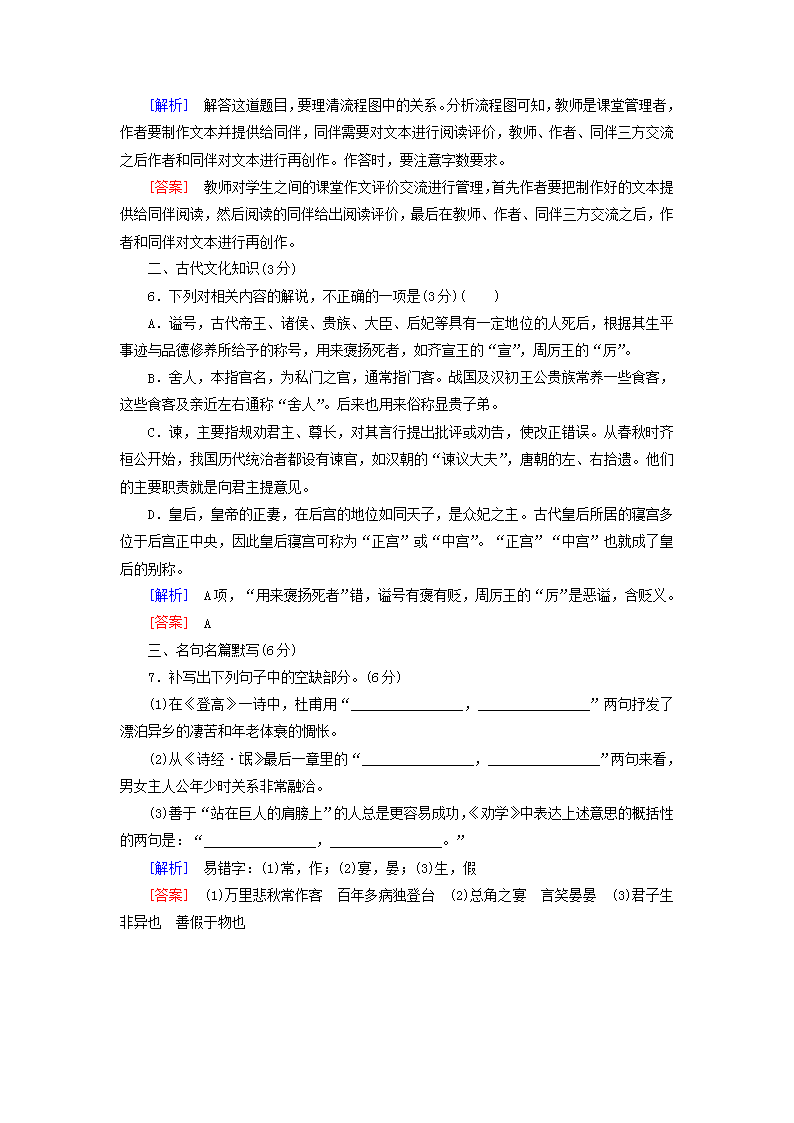 [解析]　解答这道题目，要理清流程图中的关系。分析流程图可知，教师是课堂管理者，作者要制作文本并提供给同伴，同伴需要对文本进行阅读评价，教师、作者、同伴三方交流之后作者和同伴对文本进行再创作。作答时，要注意字数要求。

[答案]　教师对学生之间的课堂作文评价交流进行管理，首先作者要把制作好的文本提供给同伴阅读，然后阅读的同伴给出阅读评价，最后在教师、作者、同伴三方交流之后，作者和同伴对文本进行再创作。

二、古代文化知识(3分)

6．下列对相关内容的解说，不正确的一项是(3分)(　　)

A．谥号，古代帝王、诸侯、贵族、大臣、后妃等具有一定地位的人死后，根据其生平事迹与品德修养所给予的称号，用来褒扬死者，如齐宣王的“宣”，周厉王的“厉”。

B．舍人，本指官名，为私门之官，通常指门客。战国及汉初王公贵族常养一些食客，这些食客及亲近左右通称“舍人”。后来也用来俗称显贵子弟。

C．谏，主要指规劝君主、尊长，对其言行提出批评或劝告，使改正错误。从春秋时齐桓公开始，我国历代统治者都设有谏官，如汉朝的“谏议大夫”，唐朝的左、右拾遗。他们的主要职责就是向君主提意见。

D．皇后，皇帝的正妻，在后宫的地位如同天子，是众妃之主。古代皇后所居的寝宫多位于后宫正中央，因此皇后寝宫可称为“正宫”或“中宫”。“正宫”“中宫”也就成了皇后的别称。

[解析]　A项，“用来褒扬死者”错，谥号有褒有贬，周厉王的“厉”是恶谥，含贬义。

[答案]　A

三、名句名篇默写(6分)

7．补写出下列句子中的空缺部分。(6分)

(1)在《登高》一诗中，杜甫用“______________，______________”两句抒发了漂泊异乡的凄苦和年老体衰的惆怅。

(2)从《诗经·氓》最后一章里的“______________，______________”两句来看，男女主人公年少时关系非常融洽。

(3)善于“站在巨人的肩膀上”的人总是更容易成功，《劝学》中表达上述意思的概括性的两句是：“______________，______________。”

[解析]　易错字：(1)常，作；(2)宴，晏；(3)生，假

[答案]　(1)万里悲秋常作客　百年多病独登台　(2)总角之宴　言笑晏晏　(3)君子生非异也　善假于物也